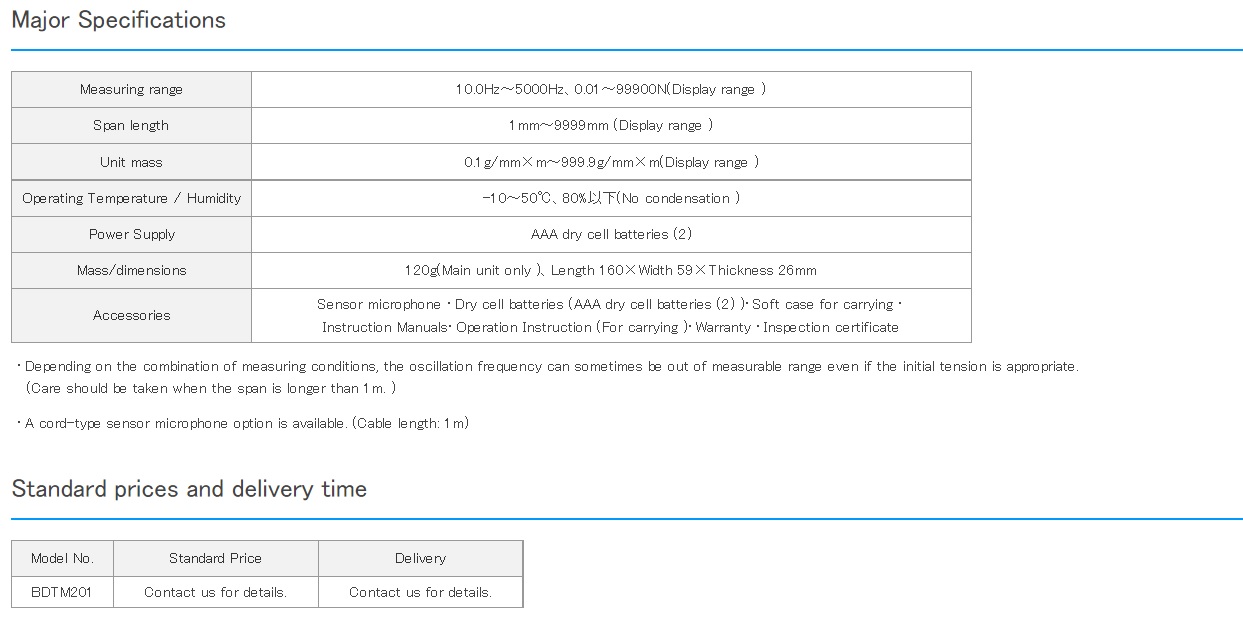 Major Specifications

| Measuring range | 10.0Hz～5000Hz、0.01～99900N(Display range ) |
|---|---|
| Span length | 1mm～9999mm (Display range ) |
| Unit mass | 0.1g/mm×m～999.9g/mm×m(Display range ) |
| Operating Temperature / Humidity | -10～50℃、80%以下(No condensation ) |
| Power Supply | AAA dry cell batteries (2) |
| Mass/dimensions | 120g(Main unit only )、Length 160×Width 59×Thickness 26mm |
| Accessories | Sensor microphone・Dry cell batteries (AAA dry cell batteries (2) )・Soft case for carrying・Instruction Manuals・Operation Instruction (For carrying )・Warranty・Inspection certificate |

・Depending on the combination of measuring conditions, the oscillation frequency can sometimes be out of measurable range even if the initial tension is appropriate. (Care should be taken when the span is longer than 1m. )

・A cord-type sensor microphone option is available. (Cable length: 1m)

Standard prices and delivery time

| Model No. | Standard Price | Delivery |
|---|---|---|
| BDTM201 | Contact us for details. | Contact us for details. |